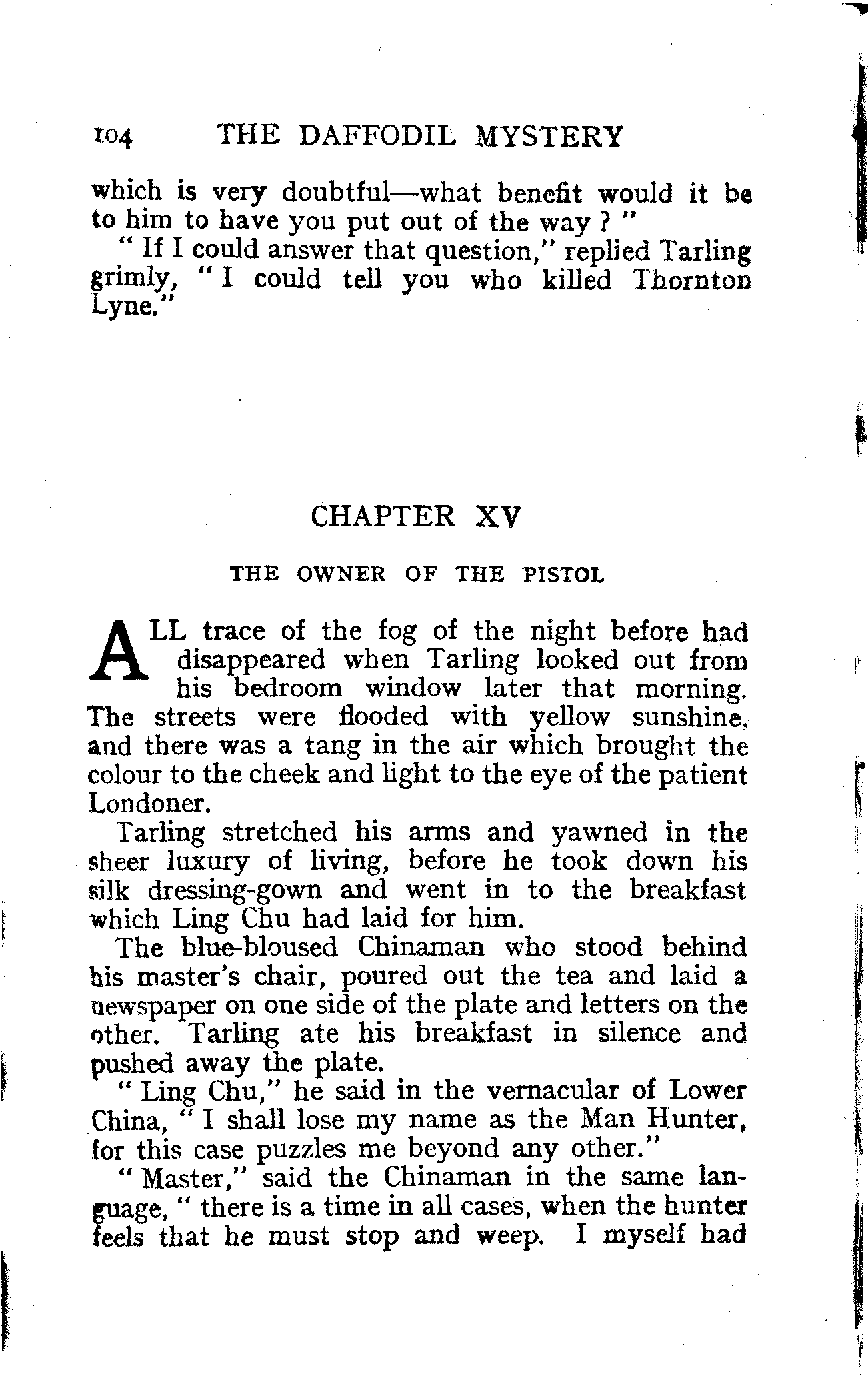 104 THE DAFFODIL MYSTERY

which is very doubtful—what benefit would it be to him to have you put out of the way ? "

" If I could answer that question," replied Tarling grimly, " I could tell you who killed Thornton Lyne."

CHAPTER XV

THE OWNER OF THE PISTOL

ALL trace of the fog of the night before had disappeared when Tarling looked out from his bedroom window later that morning. The streets were flooded with yellow sunshine, and there was a tang in the air which brought the colour to the cheek and light to the eye of the patient Londoner.

Tarling stretched his arms and yawned in the sheer luxury of living, before he took down his silk dressing-gown and went in to the breakfast which Ling Chu had laid for him.

The blue-bloused Chinaman who stood behind his master's chair, poured out the tea and laid a newspaper on one side of the plate and letters on the other. Tarling ate his breakfast in silence and pushed away the plate.

" Ling Chu," he said in the vernacular of Lower China, " I shall lose my name as the Man Hunter, for this case puzzles me beyond any other."

" Master," said the Chinaman in the same language, " there is a time in all cases, when the hunter feels that he must stop and weep. I myself had